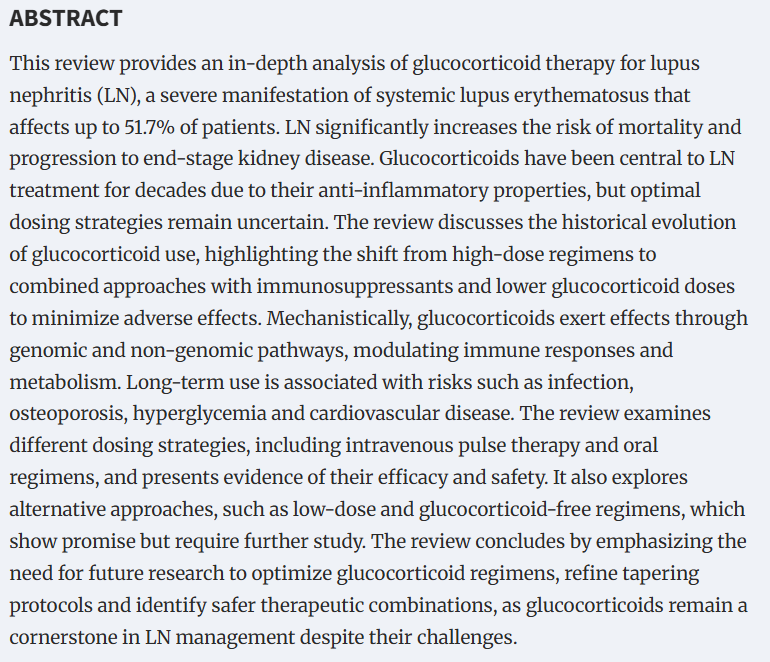 ABSTRACT

This review provides an in-depth analysis of glucocorticoid therapy for lupus nephritis (LN), a severe manifestation of systemic lupus erythematosus that affects up to 51.7% of patients. LN significantly increases the risk of mortality and progression to end-stage kidney disease. Glucocorticoids have been central to LN treatment for decades due to their anti-inflammatory properties, but optimal dosing strategies remain uncertain. The review discusses the historical evolution of glucocorticoid use, highlighting the shift from high-dose regimens to combined approaches with immunosuppressants and lower glucocorticoid doses to minimize adverse effects. Mechanistically, glucocorticoids exert effects through genomic and non-genomic pathways, modulating immune responses and metabolism. Long-term use is associated with risks such as infection, osteoporosis, hyperglycemia and cardiovascular disease. The review examines different dosing strategies, including intravenous pulse therapy and oral regimens, and presents evidence of their efficacy and safety. It also explores alternative approaches, such as low-dose and glucocorticoid-free regimens, which show promise but require further study. The review concludes by emphasizing the need for future research to optimize glucocorticoid regimens, refine tapering protocols and identify safer therapeutic combinations, as glucocorticoids remain a cornerstone in LN management despite their challenges.